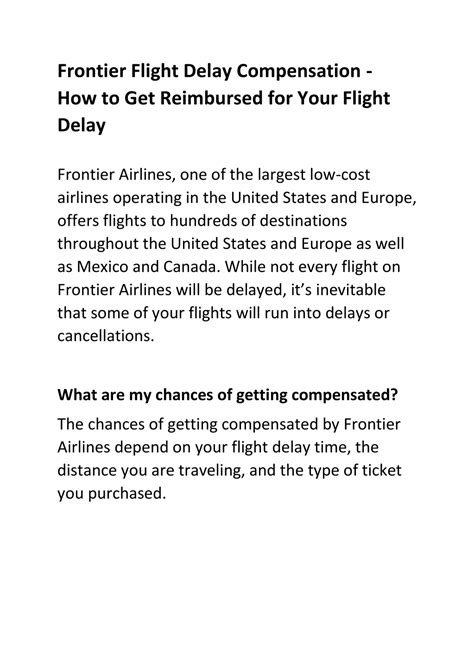 Frontier Flight Delay Compensation - How to Get Reimbursed for Your Flight Delay

Frontier Airlines, one of the largest low-cost airlines operating in the United States and Europe, offers flights to hundreds of destinations throughout the United States and Europe as well as Mexico and Canada. While not every flight on Frontier Airlines will be delayed, it's inevitable that some of your flights will run into delays or cancellations.

What are my chances of getting compensated?

The chances of getting compensated by Frontier Airlines depend on your flight delay time, the distance you are traveling, and the type of ticket you purchased.